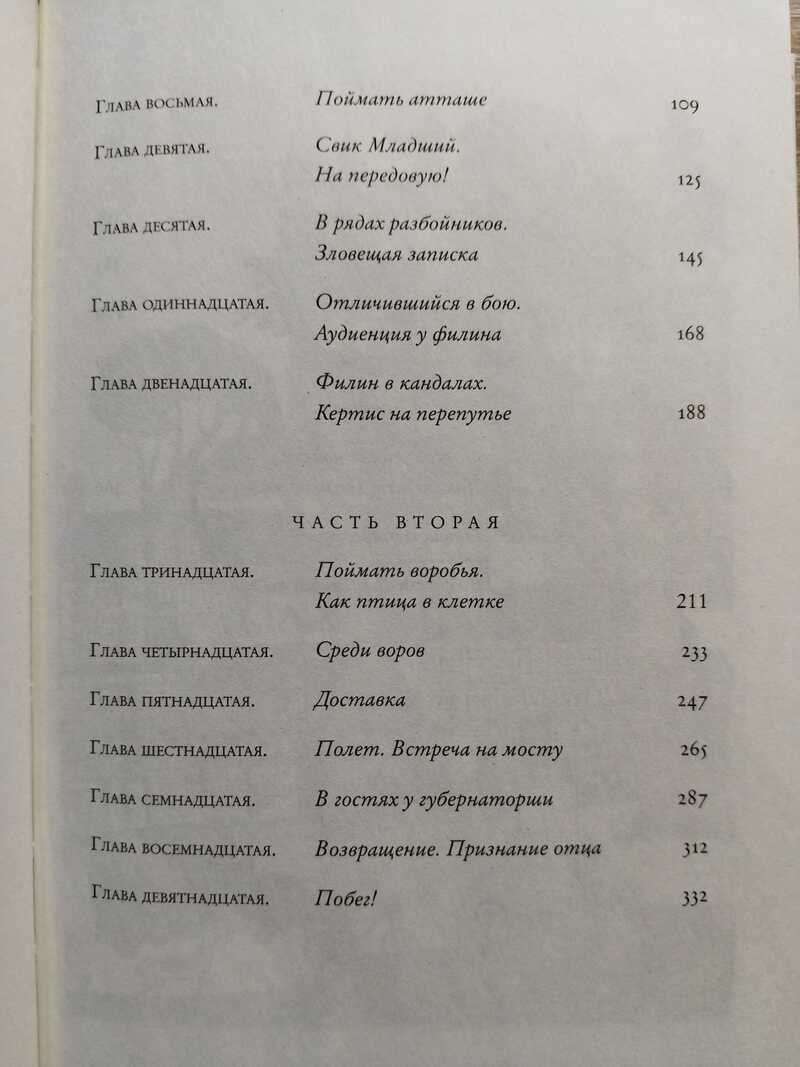 Глава восьмая. Поймать атташе 109

Глава девятая. Свик Младший. На передовую! 125

Глава десятая. В рядах разбойников. Зловещая записка 145

Глава одиннадцатая. Отличившийся в бою. Аудиенция у филина 168

Глава двенадцатая. Филин в кандалах. Кертис на перепутье 188

ЧАСТЬ ВТОРАЯ

Глава тринадцатая. Поймать воробья. Как птица в клетке 211

Глава четырнадцатая. Среди воров 233

Глава пятнадцатая. Доставка 247

Глава шестнадцатая. Полет. Встреча на мосту 265

Глава семнадцатая. В гостях у губернаторши 287

Глава восемнадцатая. Возвращение. Признание отца 312

Глава девятнадцатая. Побег! 332